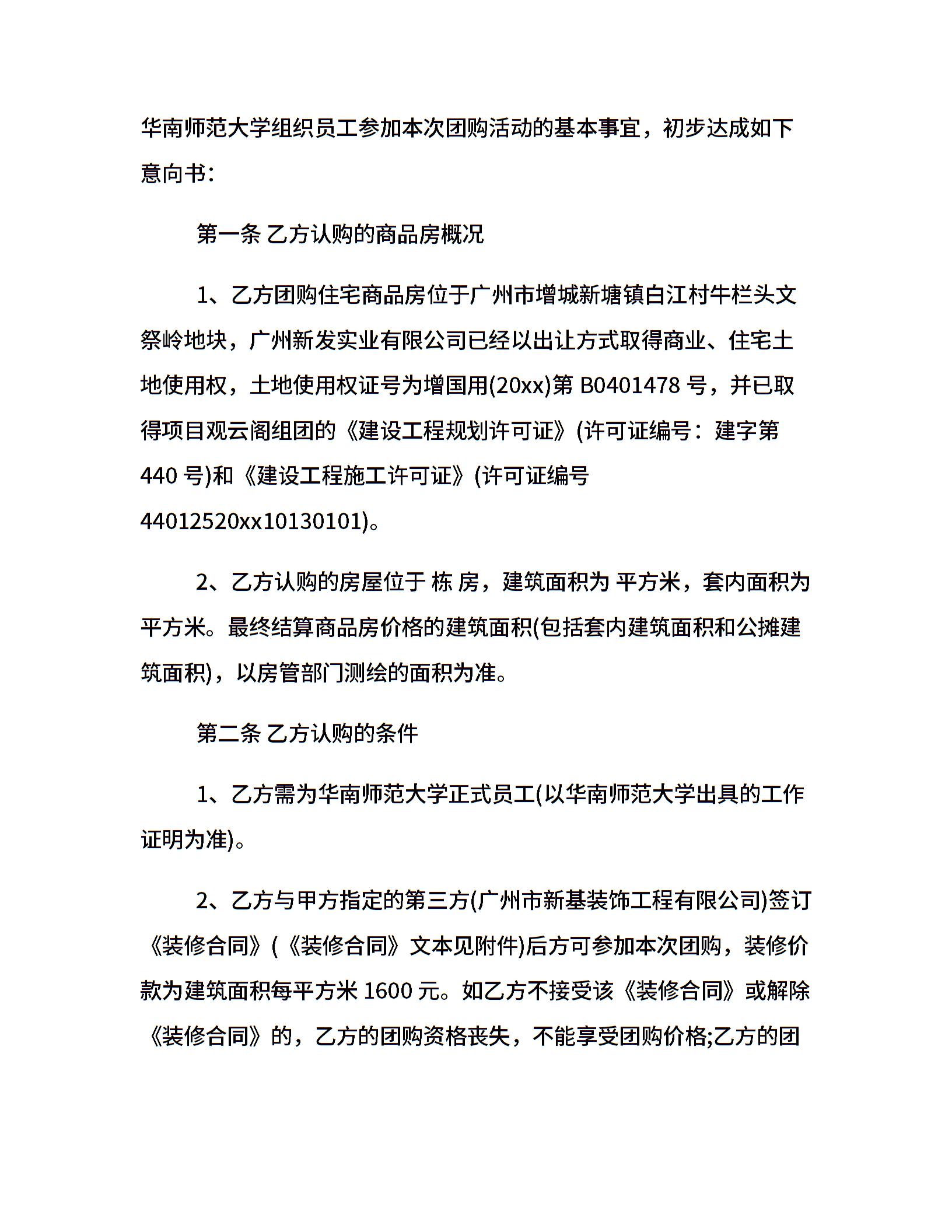 华南师范大学组织员工参加本次团购活动的基本事宜，初步达成如下意向书：

第一条 乙方认购的商品房概况

1、乙方团购住宅商品房位于广州市增城新塘镇白江村牛栏头文祭岭地块，广州新发实业有限公司已经以出让方式取得商业、住宅土地使用权，土地使用权证号为增国用(20xx)第 B0401478 号，并已取得项目观云阁组团的《建设工程规划许可证》(许可证编号：建字第 440 号)和《建设工程施工许可证》(许可证编号 44012520xx10130101)。

2、乙方认购的房屋位于 栋 房，建筑面积为 平方米，套内面积为 平方米。最终结算商品房价格的建筑面积(包括套内建筑面积和公摊建筑面积)，以房管部门测绘的面积为准。

第二条 乙方认购的条件

1、乙方需为华南师范大学正式员工(以华南师范大学出具的工作证明为准)。

2、乙方与甲方指定的第三方(广州市新基装饰工程有限公司)签订《装修合同》(《装修合同》文本见附件)后方可参加本次团购，装修价款为建筑面积每平方米 1600 元。如乙方不接受该《装修合同》或解除《装修合同》的，乙方的团购资格丧失，不能享受团购价格;乙方的团